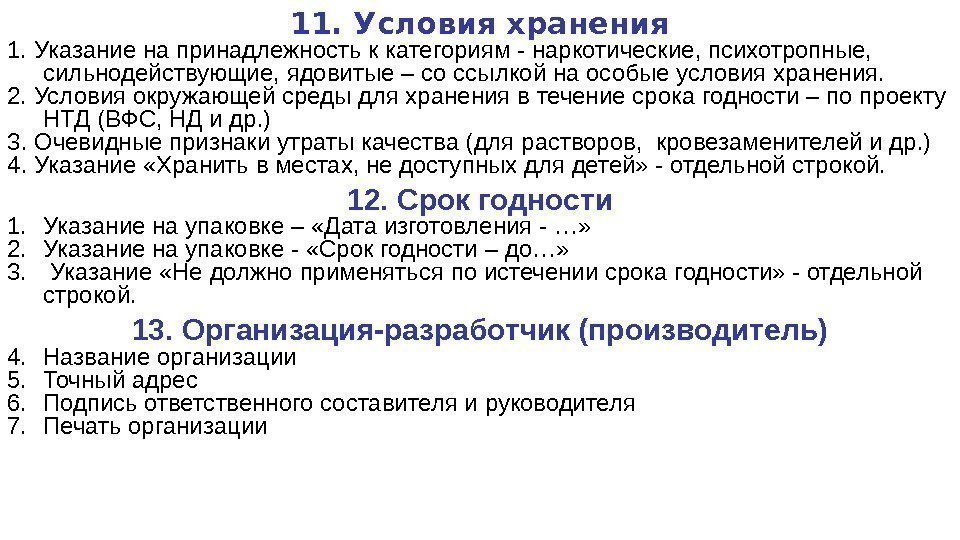 11. Условия хранения

1. Указание на принадлежность к категориям - наркотические, психотропные, сильнодействующие, ядовитые – со ссылкой на особые условия хранения.
2. Условия окружающей среды для хранения в течение срока годности – по проекту НТД (ВФС, НД и др.)
3. Очевидные признаки утраты качества (для растворов, кровезаменителей и др.)
4. Указание «Хранить в местах, не доступных для детей» - отдельной строкой.

12. Срок годности

1. Указание на упаковке – «Дата изготовления - …»
2. Указание на упаковке - «Срок годности – до…»
3. Указание «Не должно применяться по истечении срока годности» - отдельной строкой.

13. Организация-разработчик (производитель)

4. Название организации
5. Точный адрес
6. Подпись ответственного составителя и руководителя
7. Печать организации